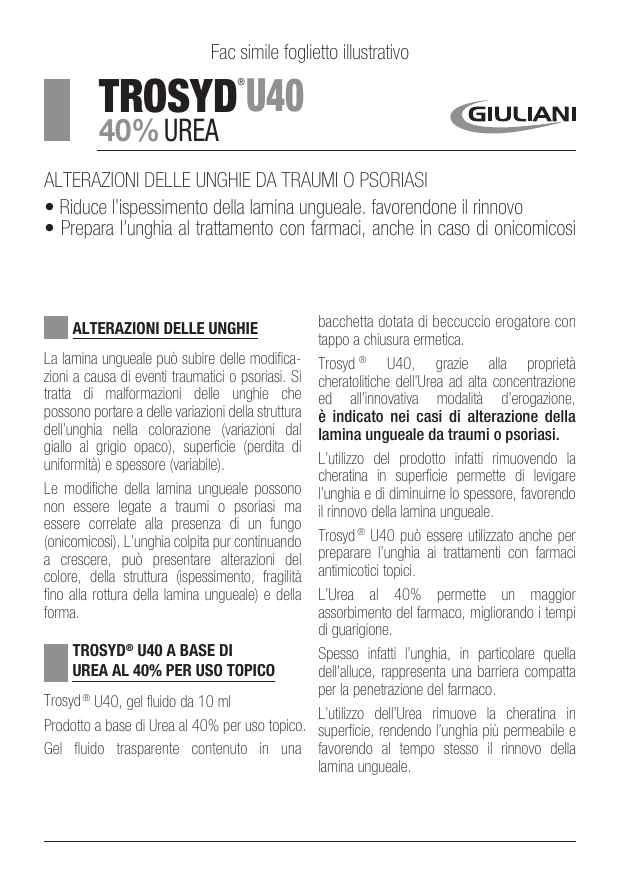 Fac simile foglietto illustrativo

TROSYD® U40
40% UREA

GIULIANI

ALTERAZIONI DELLE UNGHIE DA TRAUMI O PSORIASI
• Riduce l'ispessimento della lamina ungueale. favorendone il rinnovo
• Prepara l'unghia al trattamento con farmaci, anche in caso di onicomicosi

ALTERAZIONI DELLE UNGHIE

La lamina ungueale può subire delle modificazioni a causa di eventi traumatici o psoriasi. Si tratta di malformazioni delle unghie che possono portare a delle variazioni della struttura dell'unghia nella colorazione (variazioni dal giallo al grigio opaco), superficie (perdita di uniformità) e spessore (variabile).

Le modifiche della lamina ungueale possono non essere legate a traumi o psoriasi ma essere correlate alla presenza di un fungo (onicomicosi). L'unghia colpita pur continuando a crescere, può presentare alterazioni del colore, della struttura (ispessimento, fragilità fino alla rottura della lamina ungueale) e della forma.

TROSYD® U40 A BASE DI UREA AL 40% PER USO TOPICO

Trosyd® U40, gel fluido da 10 ml

Prodotto a base di Urea al 40% per uso topico.

Gel fluido trasparente contenuto in una bacchetta dotata di beccuccio erogatore con tappo a chiusura ermetica.

Trosyd® U40, grazie alla proprietà cheratolitiche dell'Urea ad alta concentrazione ed all'innovativa modalità d'erogazione, è indicato nei casi di alterazione della lamina ungueale da traumi o psoriasi.

L'utilizzo del prodotto infatti rimuovendo la cheratina in superficie permette di levigare l'unghia e di diminuirne lo spessore, favorendo il rinnovo della lamina ungueale.

Trosyd® U40 può essere utilizzato anche per preparare l'unghia ai trattamenti con farmaci antimicotici topici.

L'Urea al 40% permette un maggior assorbimento del farmaco, migliorando i tempi di guarigione.

Spesso infatti l'unghia, in particolare quella dell'alluce, rappresenta una barriera compatta per la penetrazione del farmaco.

L'utilizzo dell'Urea rimuove la cheratina in superficie, rendendo l'unghia più permeabile e favorendo al tempo stesso il rinnovo della lamina ungueale.